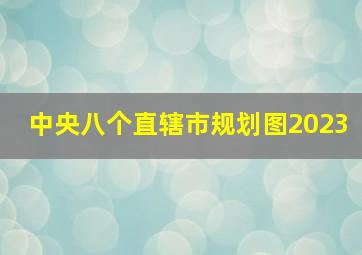 中央八个直辖市规划图2023